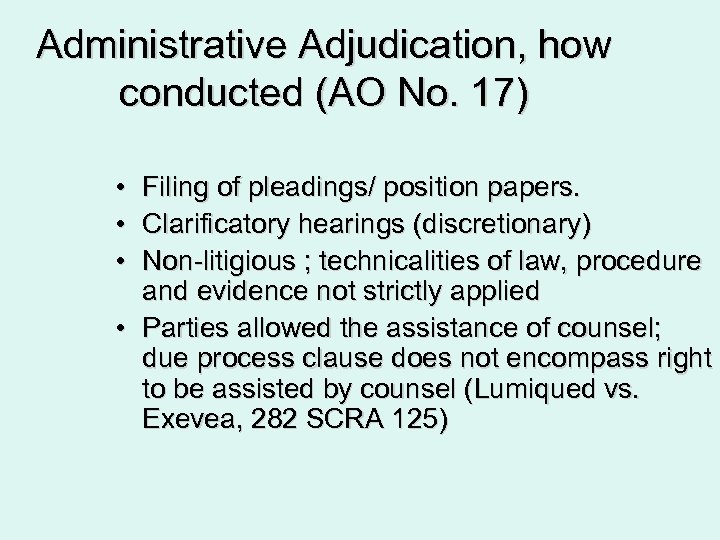 Administrative Adjudication, how conducted (AO No. 17)

• Filing of pleadings/ position papers.
• Clarificatory hearings (discretionary)
• Non-litigious ; technicalities of law, procedure and evidence not strictly applied
• Parties allowed the assistance of counsel; due process clause does not encompass right to be assisted by counsel (Lumiqued vs. Exevea, 282 SCRA 125)